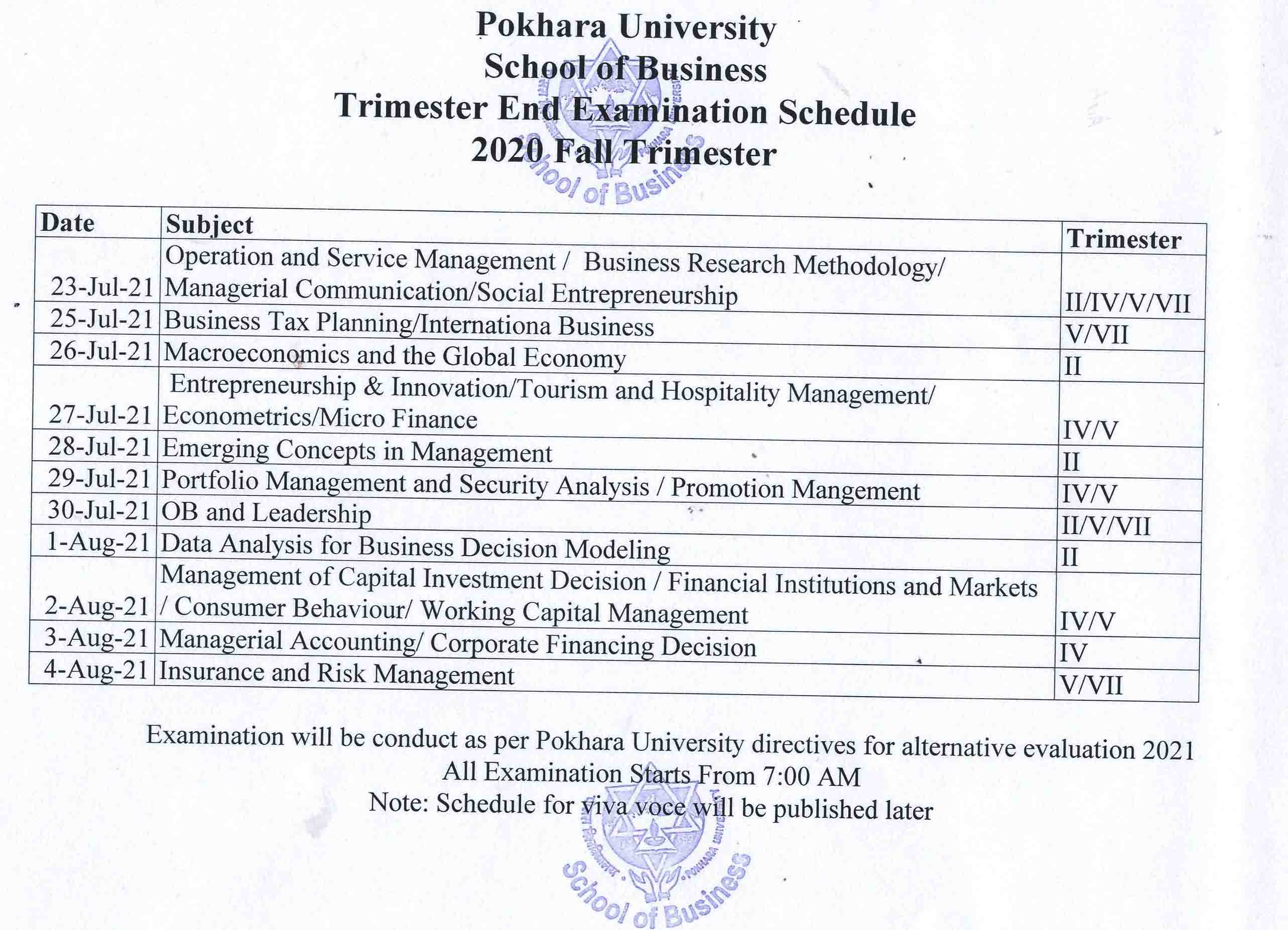 Pokhara University
School of Business
Trimester End Examination Schedule
2020 Fall Trimester

School of Business

| Date | Subject | Trimester |
|---|---|---|
| 23-Jul-21 | Operation and Service Management / Business Research Methodology/ Managerial Communication/Social Entrepreneurship | II/IV/V/VII |
| 25-Jul-21 | Business Tax Planning/Internationa Business | V/VII |
| 26-Jul-21 | Macroeconomics and the Global Economy | II |
| 27-Jul-21 | Entrepreneurship & Innovation/Tourism and Hospitality Management/ Econometrics/Micro Finance | IV/V |
| 28-Jul-21 | Emerging Concepts in Management | II |
| 29-Jul-21 | Portfolio Management and Security Analysis / Promotion Mangement | IV/V |
| 30-Jul-21 | OB and Leadership | II/V/VII |
| 1-Aug-21 | Data Analysis for Business Decision Modeling | II |
| 2-Aug-21 | Management of Capital Investment Decision / Financial Institutions and Markets / Consumer Behaviour/ Working Capital Management | IV/V |
| 3-Aug-21 | Managerial Accounting/ Corporate Financing Decision | IV |
| 4-Aug-21 | Insurance and Risk Management | V/VII |

Examination will be conduct as per Pokhara University directives for alternative evaluation 2021
All Examination Starts From 7:00 AM
Note: Schedule for viva voce will be published later

School of Business